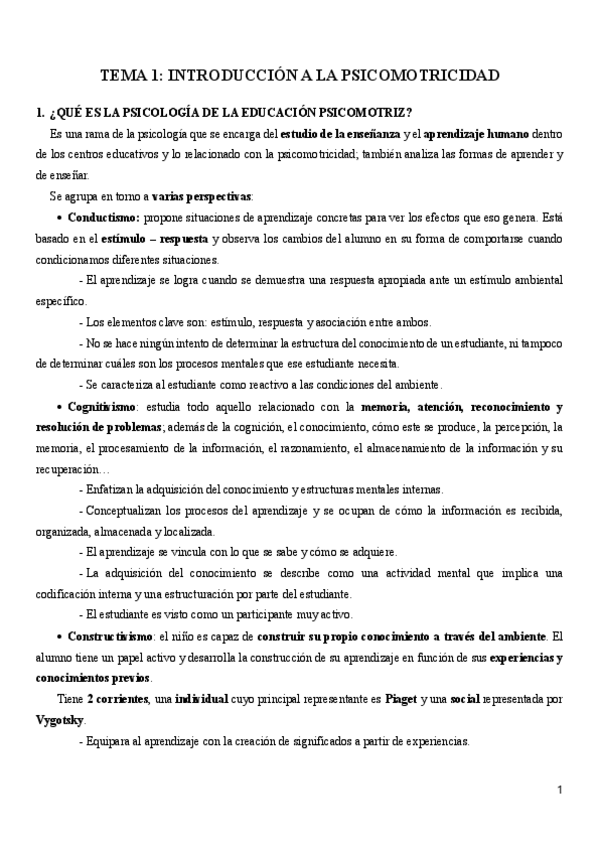 TEMA 1: INTRODUCCIÓN A LA PSICOMOTRICIDAD

1. ¿QUÉ ES LA PSICOLOGÍA DE LA EDUCACIÓN PSICOMOTRIZ?

Es una rama de la psicología que se encarga del estudio de la enseñanza y el aprendizaje humano dentro de los centros educativos y lo relacionado con la psicomotricidad; también analiza las formas de aprender y de enseñar.

Se agrupa en torno a varias perspectivas:

• Conductismo: propone situaciones de aprendizaje concretas para ver los efectos que eso genera. Está basado en el estímulo – respuesta y observa los cambios del alumno en su forma de comportarse cuando condicionamos diferentes situaciones.

- El aprendizaje se logra cuando se demuestra una respuesta apropiada ante un estímulo ambiental específico.

- Los elementos clave son: estímulo, respuesta y asociación entre ambos.

- No se hace ningún intento de determinar la estructura del conocimiento de un estudiante, ni tampoco de determinar cuáles son los procesos mentales que ese estudiante necesita.

- Se caracteriza al estudiante como reactivo a las condiciones del ambiente.

• Cognitivismo: estudia todo aquello relacionado con la memoria, atención, reconocimiento y resolución de problemas; además de la cognición, el conocimiento, cómo este se produce, la percepción, la memoria, el procesamiento de la información, el razonamiento, el almacenamiento de la información y su recuperación…

- Enfatizan la adquisición del conocimiento y estructuras mentales internas.

- Conceptualizan los procesos del aprendizaje y se ocupan de cómo la información es recibida, organizada, almacenada y localizada.

- El aprendizaje se vincula con lo que se sabe y cómo se adquiere.

- La adquisición del conocimiento se describe como una actividad mental que implica una codificación interna y una estructuración por parte del estudiante.

- El estudiante es visto como un participante muy activo.

• Constructivismo: el niño es capaz de construir su propio conocimiento a través del ambiente. El alumno tiene un papel activo y desarrolla la construcción de su aprendizaje en función de sus experiencias y conocimientos previos.

Tiene 2 corrientes, una individual cuyo principal representante es Piaget y una social representada por Vygotsky.

- Equipara al aprendizaje con la creación de significados a partir de experiencias.

1